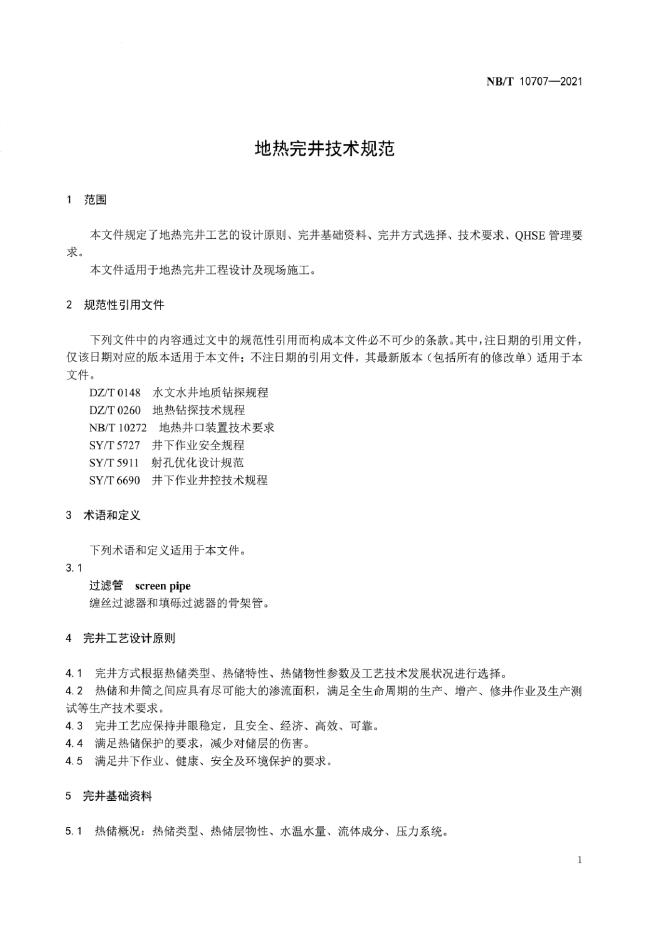 NB/T 10707—2021

地热完井技术规范

1 范围

本文件规定了地热完井工艺的设计原则、完井基础资料、完井方式选择、技术要求、QHSE 管理要求。
本文件适用于地热完井工程设计及现场施工。

2 规范性引用文件

下列文件中的内容通过文中的规范性引用而构成本文件必不可少的条款。其中，注日期的引用文件，仅该日期对应的版本适用于本文件；不注日期的引用文件，其最新版本（包括所有的修改单）适用于本文件。
DZ/T 0148 水文水井地质钻探规程
DZ/T 0260 地热钻探技术规程
NB/T 10272 地热井口装置技术要求
SY/T 5727 井下作业安全规程
SY/T 5911 射孔优化设计规范
SY/T 6690 井下作业井控技术规程

3 术语和定义

下列术语和定义适用于本文件。
3.1
过滤管 screen pipe
缠丝过滤器和填砾过滤器的骨架管。

4 完井工艺设计原则

4.1 完井方式根据热储类型、热储特性、热储物性参数及工艺技术发展状况进行选择。
4.2 热储和井筒之间应具有尽可能大的渗流面积，满足全生命周期的生产、增产、修井作业及生产测试等生产技术要求。
4.3 完井工艺应保持井眼稳定，且安全、经济、高效、可靠。
4.4 满足热储保护的要求，减少对储层的伤害。
4.5 满足井下作业、健康、安全及环境保护的要求。

5 完井基础资料

5.1 热储概况：热储类型、热储层物性、水温水量、流体成分、压力系统。

1